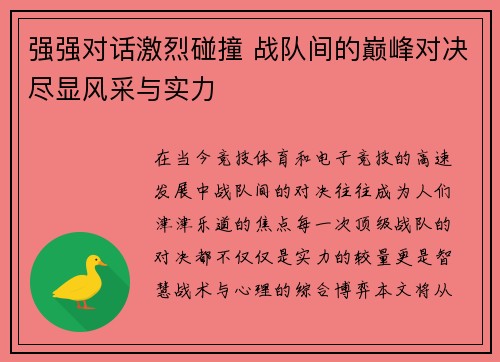 强强对话激烈碰撞 战队间的巅峰对决尽显风采与实力

在当今竞技体育和电子竞技的高速发展中战队间的对决往往成为人们津津乐道的焦点每一次顶级战队的对决都不仅仅是实力的较量更是智慧战术与心理的综合博弈本文将从